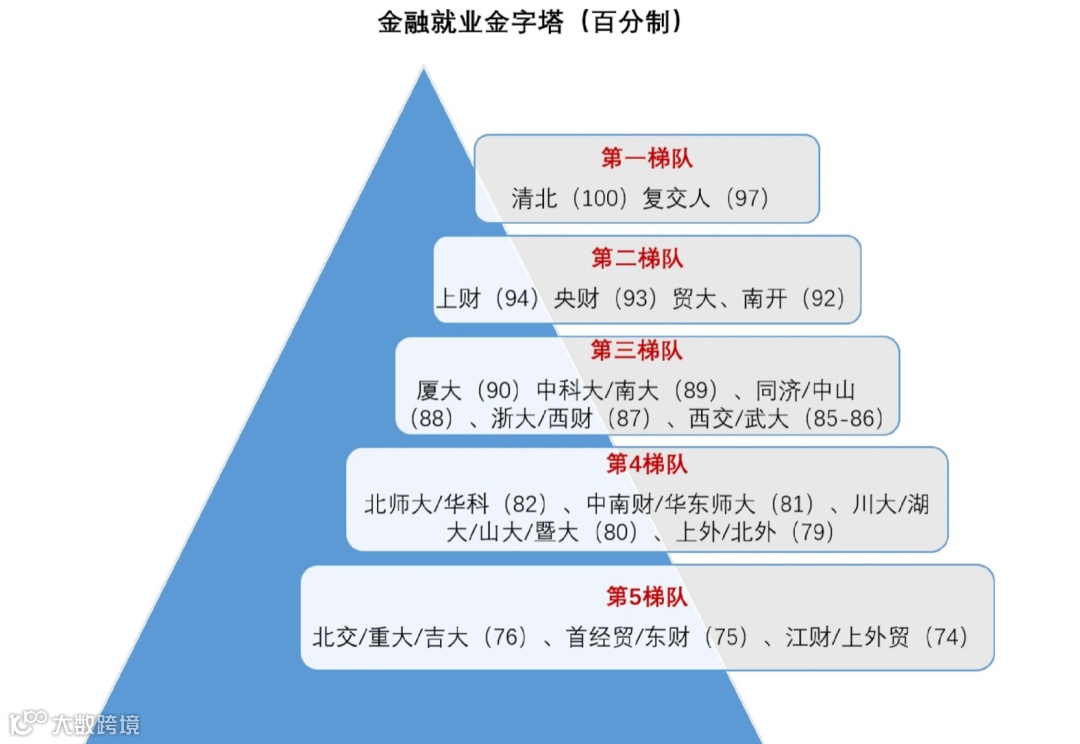 金融就业金字塔（百分制）

第一梯队
清北（100）复交人（97）

第二梯队
上财（94）央财（93）贸大、南开（92）

第三梯队
厦大（90）中科大/南大（89）、同济/中山（88）、浙大/西财（87）、西交/武大（85-86）

第4梯队
北师大/华科（82）、中南财/华东师大（81）、川大/湖大/山大/暨大（80）、上外/北外（79）

第5梯队
北交/重大/吉大（76）、首经贸/东财（75）、江财/上外贸（74）

大数跨境